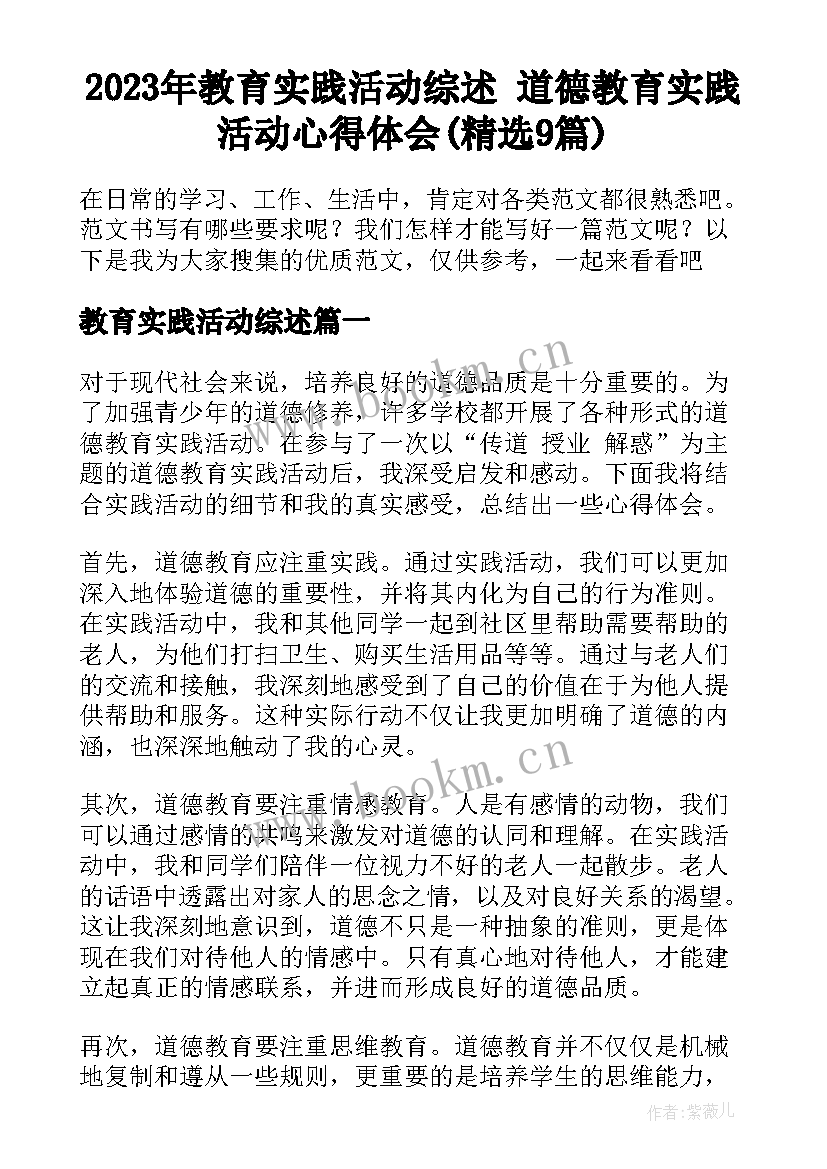 2023年教育实践活动综述 道德教育实践活动心得体会(精选9篇)

在日常的学习、工作、生活中，肯定对各类范文都很熟悉吧。范文书写有哪些要求呢？我们怎样才能写好一篇范文呢？以下是我为大家搜集的优质范文，仅供参考，一起来看看吧

教育实践活动综述篇一

对于现代社会来说，培养良好的道德品质是十分重要的。为了加强青少年的道德修养，许多学校都开展了各种形式的道德教育实践活动。在参与了一次以“传道 授业 解惑”为主题的道德教育实践活动后，我深受启发和感动。下面我将结合实践活动的细节和我的真实感受，总结出一些心得体会。

首先，道德教育应注重实践。通过实践活动，我们可以更加深入地体验道德的重要性，并将其内化为自己的行为准则。在实践活动中，我和其他同学一起到社区里帮助需要帮助的老人，为他们打扫卫生、购买生活用品等等。通过与老人们的交流和接触，我深刻地感受到了自己的价值在于为他人提供帮助和服务。这种实际行动不仅让我更加明确了道德的内涵，也深深地触动了我的心灵。

其次，道德教育要注重情感教育。人是有感情的动物，我们可以通过感情的共鸣来激发对道德的认同和理解。在实践活动中，我和同学们陪伴一位视力不好的老人一起散步。老人的话语中透露出对家人的思念之情，以及对良好关系的渴望。这让我深刻地意识到，道德不只是一种抽象的准则，更是体现在我们对待他人的情感中。只有真心地对待他人，才能建立起真正的情感联系，并进而形成良好的道德品质。

再次，道德教育要注重思维教育。道德教育并不仅仅是机械地复制和遵从一些规则，更重要的是培养学生的思维能力，

www.bookm.cn

www.bookm.cn

作者：紫薇儿